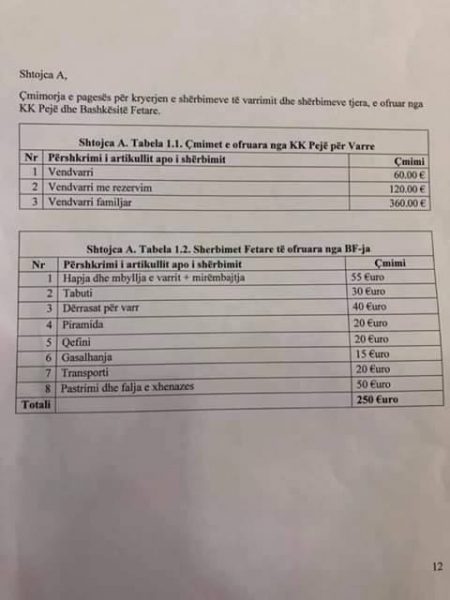 Shtojca A,

Çmimorja e pagesës për kryerjen e shërbimeve të varrimit dhe shërbimeve tjera, e ofruar nga KK Pejë dhe Bashkësitë Fetare.

Shtojca A. Tabela 1.1. Çmimet e ofruara nga KK Pejë për Varre

| Nr | Përshkrimi i artikullit apo i shërbimit | Çmimi |
|---|---|---|
| 1 | Vendvarri | 60.00 € |
| 2 | Vendvarri me rezervim | 120.00 € |
| 3 | Vendvarri familjar | 360.00 € |

Shtojca A. Tabela 1.2. Sherbimet Fetare të ofruara nga BF-ja

| Nr | Përshkrimi i artikullit apo i shërbimit | Çmimi |
|---|---|---|
| 1 | Hapja dhe mbyllja e varrit + mirëmbajtja | 55 €uro |
| 2 | Tabuti | 30 €uro |
| 3 | Dërrasat për varr | 40 €uro |
| 4 | Piramida | 20 €uro |
| 5 | Qefini | 20 €uro |
| 6 | Gasalhanja | 15 €uro |
| 7 | Transporti | 20 €uro |
| 8 | Pastrimi dhe falja e xhenazes | 50 €uro |
| Totali | | 250 €uro |

12